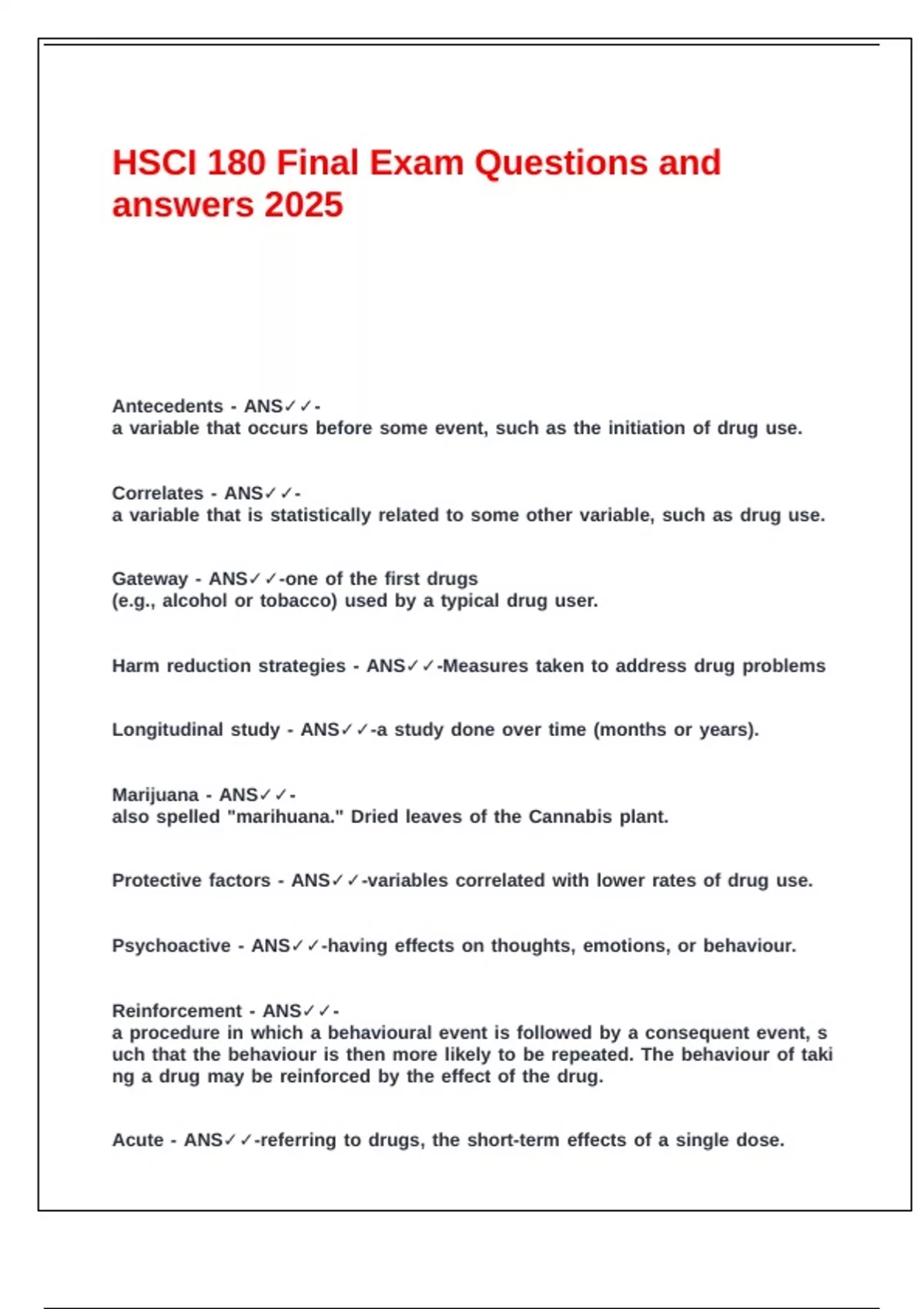 HSCI 180 Final Exam Questions and answers 2025

Antecedents - ANS✓✓-
a variable that occurs before some event, such as the initiation of drug use.

Correlates - ANS✓✓-
a variable that is statistically related to some other variable, such as drug use.

Gateway - ANS✓✓-one of the first drugs
(e.g., alcohol or tobacco) used by a typical drug user.

Harm reduction strategies - ANS✓✓-Measures taken to address drug problems

Longitudinal study - ANS✓✓-a study done over time (months or years).

Marijuana - ANS✓✓-
also spelled "marihuana." Dried leaves of the Cannabis plant.

Protective factors - ANS✓✓-variables correlated with lower rates of drug use.

Psychoactive - ANS✓✓-having effects on thoughts, emotions, or behaviour.

Reinforcement - ANS✓✓-
a procedure in which a behavioural event is followed by a consequent event, s uch that the behaviour is then more likely to be repeated. The behaviour of taki ng a drug may be reinforced by the effect of the drug.

Acute - ANS✓✓-referring to drugs, the short-term effects of a single dose.